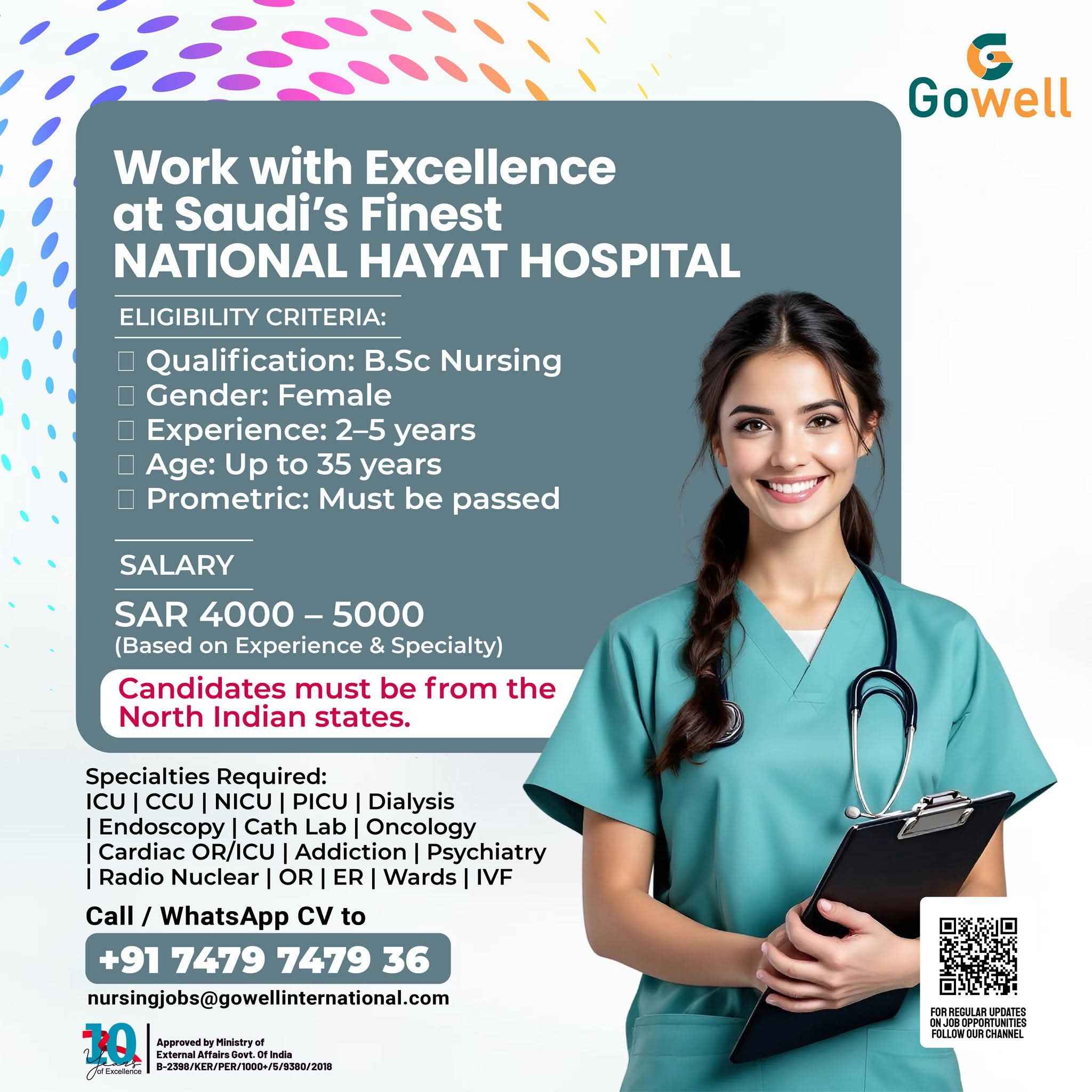 Gowell

Work with Excellence at Saudi's Finest NATIONAL HAYAT HOSPITAL

ELIGIBILITY CRITERIA:

Qualification: B.Sc Nursing
Gender: Female
Experience: 2–5 years
Age: Up to 35 years
Prometric: Must be passed

SALARY

SAR 4000 – 5000
(Based on Experience & Specialty)

Candidates must be from the North Indian states.

Specialties Required:
ICU | CCU | NICU | PICU | Dialysis | Endoscopy | Cath Lab | Oncology | Cardiac OR/ICU | Addiction | Psychiatry | Radio Nuclear | OR | ER | Wards | IVF

Call / WhatsApp CV to

+91 7479 7479 36

nursingjobs@gowellinternational.com

10 Years of Excellence

Approved by Ministry of External Affairs Govt. Of India
B-2398/KER/PER/1000+/5/9380/2018

FOR REGULAR UPDATES ON JOB OPPORTUNITIES FOLLOW OUR CHANNEL